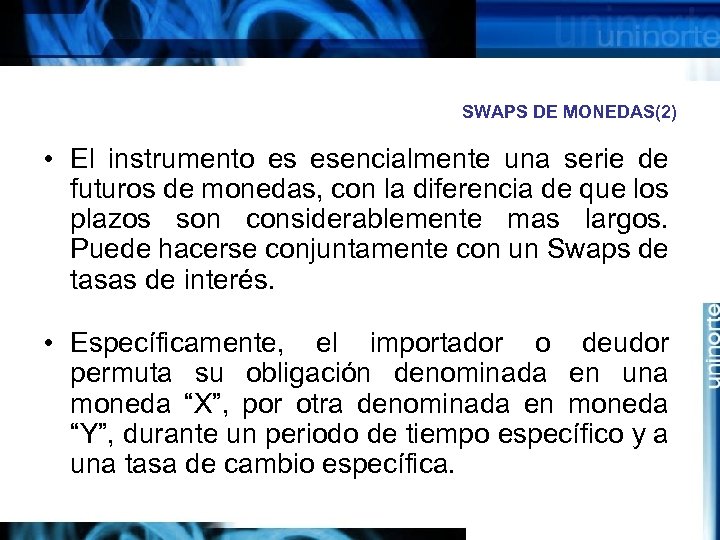 uninorte

SWAPS DE MONEDAS(2)

• El instrumento es esencialmente una serie de futuros de monedas, con la diferencia de que los plazos son considerablemente mas largos. Puede hacerse conjuntamente con un Swaps de tasas de interés.

• Específicamente, el importador o deudor permuta su obligación denominada en una moneda "X", por otra denominada en moneda "Y", durante un periodo de tiempo específico y a una tasa de cambio específica.

uninorte